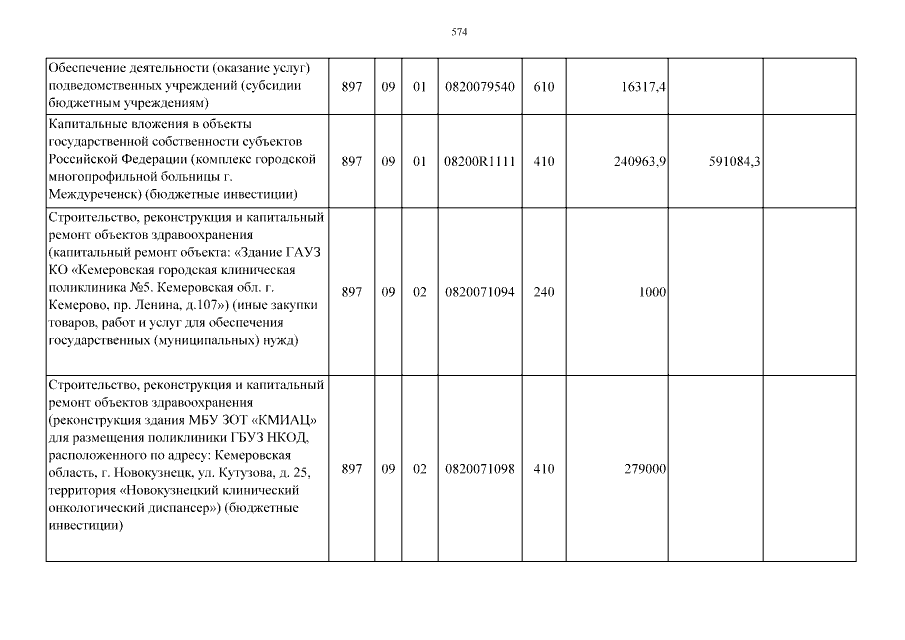 574

| | | | | | | | | |
|---|---|---|---|---|---|---|---|---|
| Обеспечение деятельности (оказание услуг) подведомственных учреждений (субсидии бюджетным учреждениям) | 897 | 09 | 01 | 0820079540 | 610 | 16317,4 | | |
| Капитальные вложения в объекты государственной собственности субъектов Российской Федерации (комплекс городской многопрофильной больницы г. Междуреченск) (бюджетные инвестиции) | 897 | 09 | 01 | 08200R1111 | 410 | 240963,9 | 591084,3 | |
| Строительство, реконструкция и капитальный ремонт объектов здравоохранения (капитальный ремонт объекта: «Здание ГАУЗ КО «Кемеровская городская клиническая поликлиника №5. Кемеровская обл. г. Кемерово, пр. Ленина, д.107») (иные закупки товаров, работ и услуг для обеспечения государственных (муниципальных) нужд) | 897 | 09 | 02 | 0820071094 | 240 | 1000 | | |
| Строительство, реконструкция и капитальный ремонт объектов здравоохранения (реконструкция здания МБУ ЗОТ «КМИАЦ» для размещения поликлиники ГБУЗ НКОД, расположенного по адресу: Кемеровская область, г. Новокузнецк, ул. Кутузова, д. 25, территория «Новокузнецкий клинический онкологический диспансер») (бюджетные инвестиции) | 897 | 09 | 02 | 0820071098 | 410 | 279000 | | |